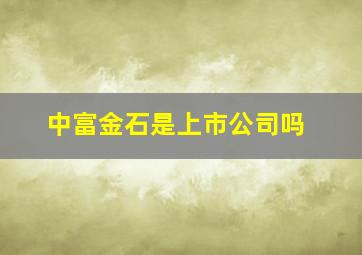 中富金石是上市公司吗